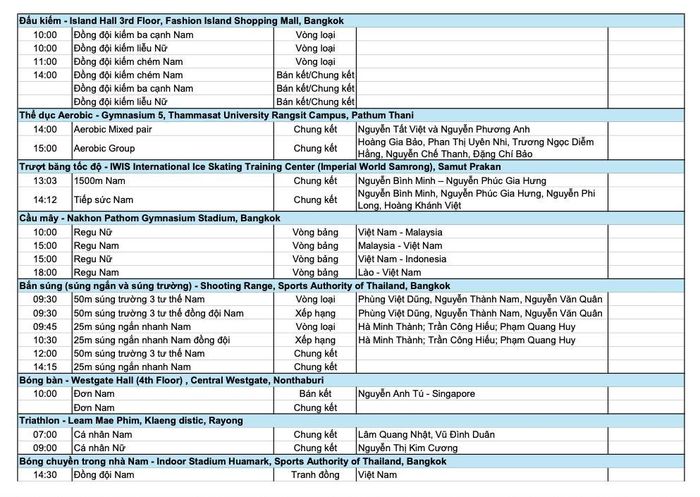 | Đấu kiếm - Island Hall 3rd Floor, Fashion Island Shopping Mall, Bangkok | | | | |
|---|---|---|---|---|
| 10:00 | Đồng đội kiếm ba cạnh Nam | Vòng loại | | |
| 10:00 | Đồng đội kiếm liễu Nữ | Vòng loại | | |
| 11:00 | Đồng đội kiếm chém Nam | Vòng loại | | |
| 14:00 | Đồng đội kiếm chém Nam | Bán kết/Chung kết | | |
| | Đồng đội kiếm ba cạnh Nam | Bán kết/Chung kết | | |
| | Đồng đội kiếm liễu Nữ | Bán kết/Chung kết | | |
| Thể dục Aerobic - Gymnasium 5, Thammasat University Rangsit Campus, Pathum Thani | | | | |
| 14:00 | Aerobic Mixed pair | Chung kết | Nguyễn Tất Việt và Nguyễn Phương Anh | |
| 15:00 | Aerobic Group | Chung kết | Hoàng Gia Bảo, Phan Thị Uyên Nhi, Trương Ngọc Diễm Hằng, Nguyễn Chế Thanh, Đặng Chí Bảo | |
| Trượt băng tốc độ - IWIS International Ice Skating Training Center (Imperial World Samrong), Samut Prakan | | | | |
| 13:03 | 1500m Nam | Chung kết | Nguyễn Bình Minh – Nguyễn Phúc Gia Hưng | |
| 14:12 | Tiếp sức Nam | Chung kết | Nguyễn Bình Minh, Nguyễn Phúc Gia Hưng, Nguyễn Phi Long, Hoàng Khánh Việt | |
| Cầu mây - Nakhon Pathom Gymnasium Stadium, Bangkok | | | | |
| 10:00 | Regu Nữ | Vòng bảng | Việt Nam - Malaysia | |
| 15:00 | Regu Nam | Vòng bảng | Malaysia - Việt Nam | |
| 15:00 | Regu Nữ | Vòng bảng | Việt Nam - Indonesia | |
| 18:00 | Regu Nam | Vòng bảng | Lào - Việt Nam | |
| Bắn súng (súng ngắn và súng trường) - Shooting Range, Sports Authority of Thailand, Bangkok | | | | |
| 09:30 | 50m súng trường 3 tư thế Nam | Vòng loại | Phùng Việt Dũng, Nguyễn Thành Nam, Nguyễn Văn Quân | |
| 09:30 | 50m súng trường 3 tư thế đồng đội Nam | Xếp hạng | Phùng Việt Dũng, Nguyễn Thành Nam, Nguyễn Văn Quân | |
| 09:45 | 25m súng ngắn nhanh Nam | Vòng loại | Hà Minh Thành; Trần Công Hiếu; Phạm Quang Huy | |
| 10:30 | 25m súng ngắn nhanh Nam đồng đội | Xếp hạng | Hà Minh Thành; Trần Công Hiếu; Phạm Quang Huy | |
| 12:00 | 50m súng trường 3 tư thế Nam | Chung kết | | |
| 14:15 | 25m súng ngắn nhanh Nam | Chung kết | | |
| Bóng bàn - Westgate Hall (4th Floor) , Central Westgate, Nonthaburi | | | | |
| 10:00 | Đơn Nam | Bán kết | Nguyễn Anh Tú - Singapore | |
| | Đơn Nam | Chung kết | | |
| Triathlon - Leam Mae Phim, Klaeng distic, Rayong | | | | |
| 07:00 | Cá nhân Nam | Chung kết | Lâm Quang Nhật, Vũ Đình Duân | |
| 09:00 | Cá nhân Nữ | Chung kết | Nguyễn Thị Kim Cương | |
| Bóng chuyền trong nhà Nam - Indoor Stadium Huamark, Sports Authority of Thailand, Bangkok | | | | |
| 14:30 | Đồng đội Nam | Tranh đồng | Việt Nam | |